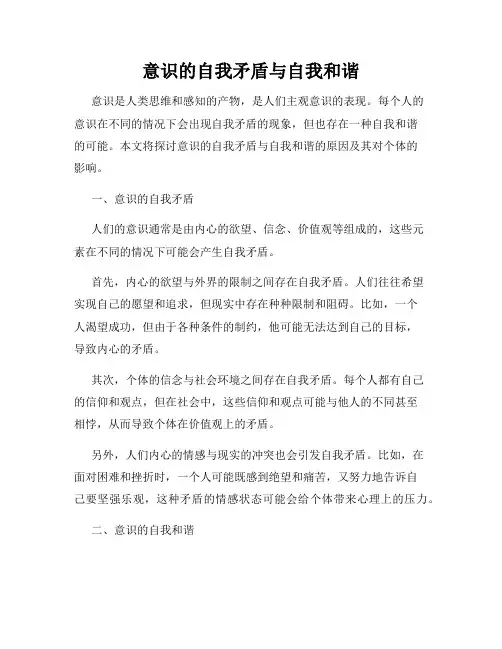 意识的自我矛盾与自我和谐

意识是人类思维和感知的产物，是人们主观意识的表现。每个人的意识在不同的情况下会出现自我矛盾的现象，但也存在一种自我和谐的可能。本文将探讨意识的自我矛盾与自我和谐的原因及其对个体的影响。

一、意识的自我矛盾

人们的意识通常是由内心的欲望、信念、价值观等组成的，这些元素在不同的情况下可能会产生自我矛盾。

首先，内心的欲望与外界的限制之间存在自我矛盾。人们往往希望实现自己的愿望和追求，但现实中存在种种限制和阻碍。比如，一个人渴望成功，但由于各种条件的制约，他可能无法达到自己的目标，导致内心的矛盾。

其次，个体的信念与社会环境之间存在自我矛盾。每个人都有自己的信仰和观点，但在社会中，这些信仰和观点可能与他人的不同甚至相悖，从而导致个体在价值观上的矛盾。

另外，人们内心的情感与现实的冲突也会引发自我矛盾。比如，在面对困难和挫折时，一个人可能既感到绝望和痛苦，又努力地告诉自己要坚强乐观，这种矛盾的情感状态可能会给个体带来心理上的压力。

二、意识的自我和谐